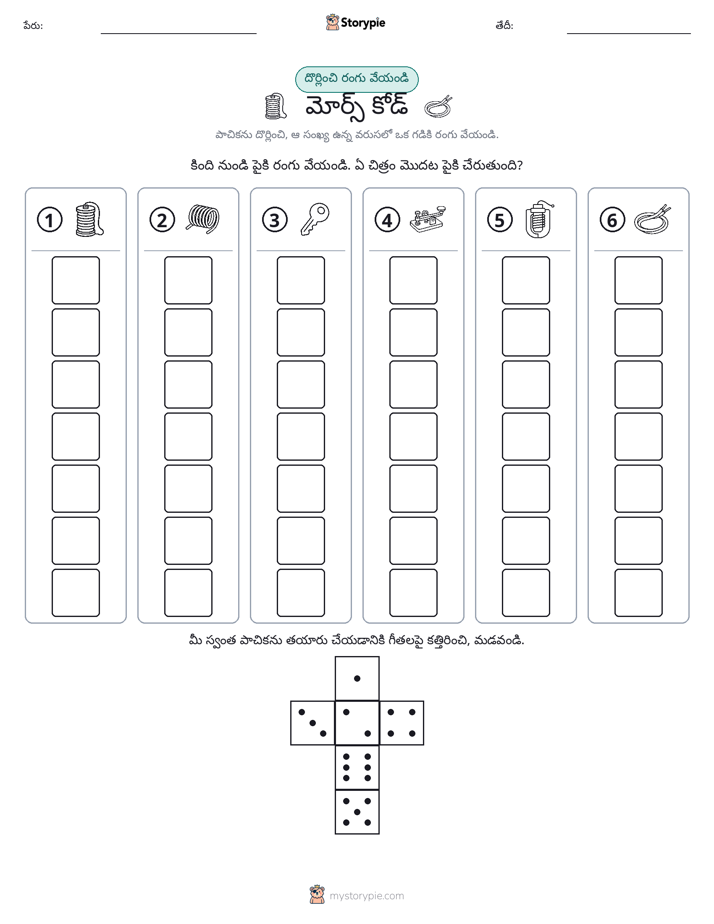 పేరు: ____ Storypie తేదీ: ____

దొర్లించి రంగు వేయండి

మోర్స్ కోడ్

పాచికను దొర్లించి, ఆ సంఖ్య ఉన్న వరుసలో ఒక గడికి రంగు వేయండి.

కింది నుండి పైకి రంగు వేయండి. ఏ చిత్రం మొదట పైకి చేరుతుంది?

1

2

3

4

5

6

మీ స్వంత పాచికను తయారు చేయడానికి గీతలపై కత్తిరించి, మడవండి.

mystorypie.com